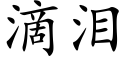 滴泪